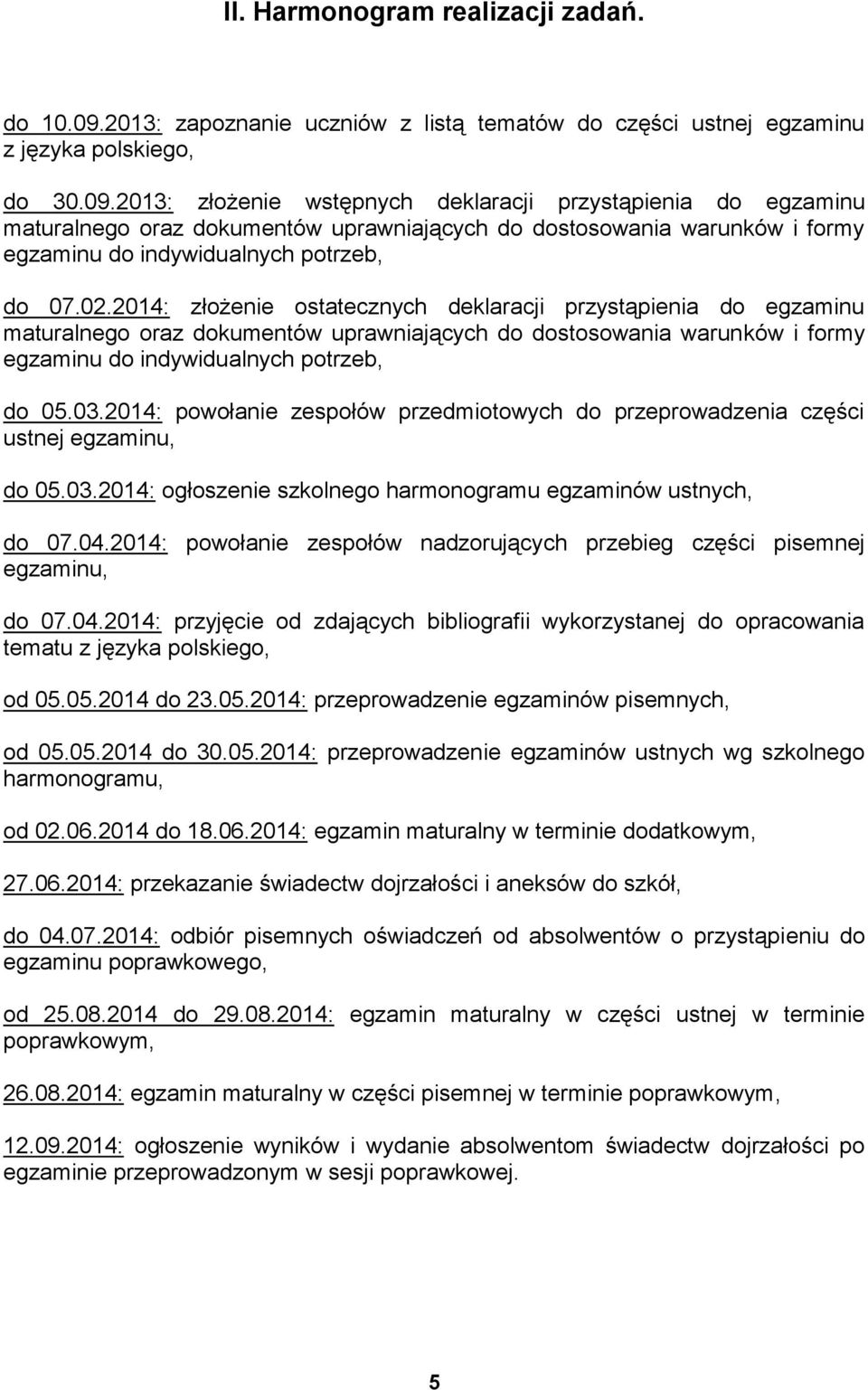 II. Harmonogram realizacji zadań.

do 10.09.2013: zapoznanie uczniów z listą tematów do części ustnej egzaminu z języka polskiego,

do 30.09.2013: złożenie wstępnych deklaracji przystąpienia do egzaminu maturalnego oraz dokumentów uprawniających do dostosowania warunków i formy egzaminu do indywidualnych potrzeb,

do 07.02.2014: złożenie ostatecznych deklaracji przystąpienia do egzaminu maturalnego oraz dokumentów uprawniających do dostosowania warunków i formy egzaminu do indywidualnych potrzeb,

do 05.03.2014: powołanie zespołów przedmiotowych do przeprowadzenia części ustnej egzaminu,

do 05.03.2014: ogłoszenie szkolnego harmonogramu egzaminów ustnych,

do 07.04.2014: powołanie zespołów nadzorujących przebieg części pisemnej egzaminu,

do 07.04.2014: przyjęcie od zdających bibliografii wykorzystanej do opracowania tematu z języka polskiego,

od 05.05.2014 do 23.05.2014: przeprowadzenie egzaminów pisemnych,

od 05.05.2014 do 30.05.2014: przeprowadzenie egzaminów ustnych wg szkolnego harmonogramu,

od 02.06.2014 do 18.06.2014: egzamin maturalny w terminie dodatkowym,

27.06.2014: przekazanie świadectw dojrzałości i aneksów do szkół,

do 04.07.2014: odbiór pisemnych oświadczeń od absolwentów o przystąpieniu do egzaminu poprawkowego,

od 25.08.2014 do 29.08.2014: egzamin maturalny w części ustnej w terminie poprawkowym,

26.08.2014: egzamin maturalny w części pisemnej w terminie poprawkowym,

12.09.2014: ogłoszenie wyników i wydanie absolwentom świadectw dojrzałości po egzaminie przeprowadzonym w sesji poprawkowej.

5